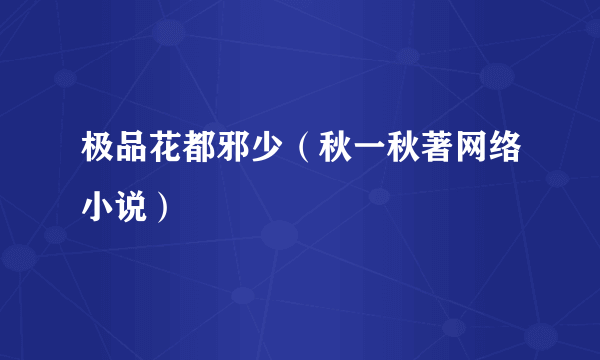 极品花都邪少（秋一秋著网络小说）